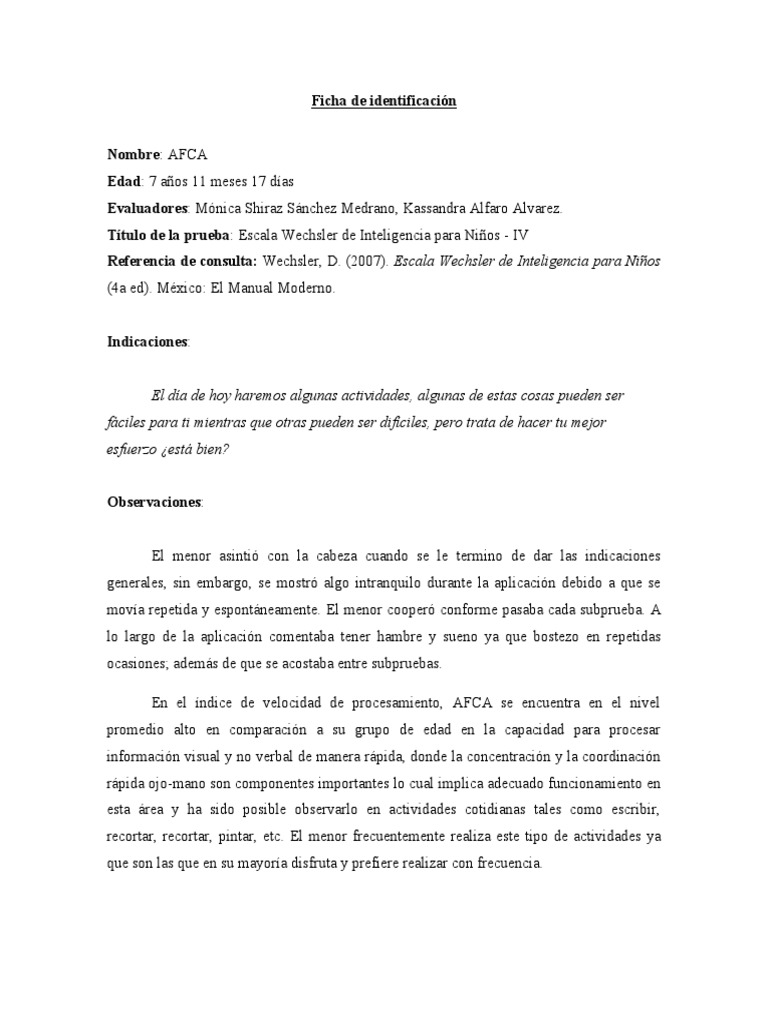 Ficha de identificación

Nombre: AFCA
Edad: 7 años 11 meses 17 días
Evaluadores: Mónica Shiraz Sánchez Medrano, Kassandra Alfaro Alvarez.
Título de la prueba: Escala Wechsler de Inteligencia para Niños - IV
Referencia de consulta: Wechsler, D. (2007). Escala Wechsler de Inteligencia para Niños (4a ed). México: El Manual Moderno.

Indicaciones:

El día de hoy haremos algunas actividades, algunas de estas cosas pueden ser fáciles para ti mientras que otras pueden ser difíciles, pero trata de hacer tu mejor esfuerzo ¿está bien?

Observaciones:

El menor asintió con la cabeza cuando se le termino de dar las indicaciones generales, sin embargo, se mostró algo intranquilo durante la aplicación debido a que se movía repetida y espontáneamente. El menor cooperó conforme pasaba cada subprueba. A lo largo de la aplicación comentaba tener hambre y sueno ya que bostezo en repetidas ocasiones; además de que se acostaba entre subpruebas.

En el índice de velocidad de procesamiento, AFCA se encuentra en el nivel promedio alto en comparación a su grupo de edad en la capacidad para procesar información visual y no verbal de manera rápida, donde la concentración y la coordinación rápida ojo-mano son componentes importantes lo cual implica adecuado funcionamiento en esta área y ha sido posible observarlo en actividades cotidianas tales como escribir, recortar, recortar, pintar, etc. El menor frecuentemente realiza este tipo de actividades ya que son las que en su mayoría disfruta y prefiere realizar con frecuencia.